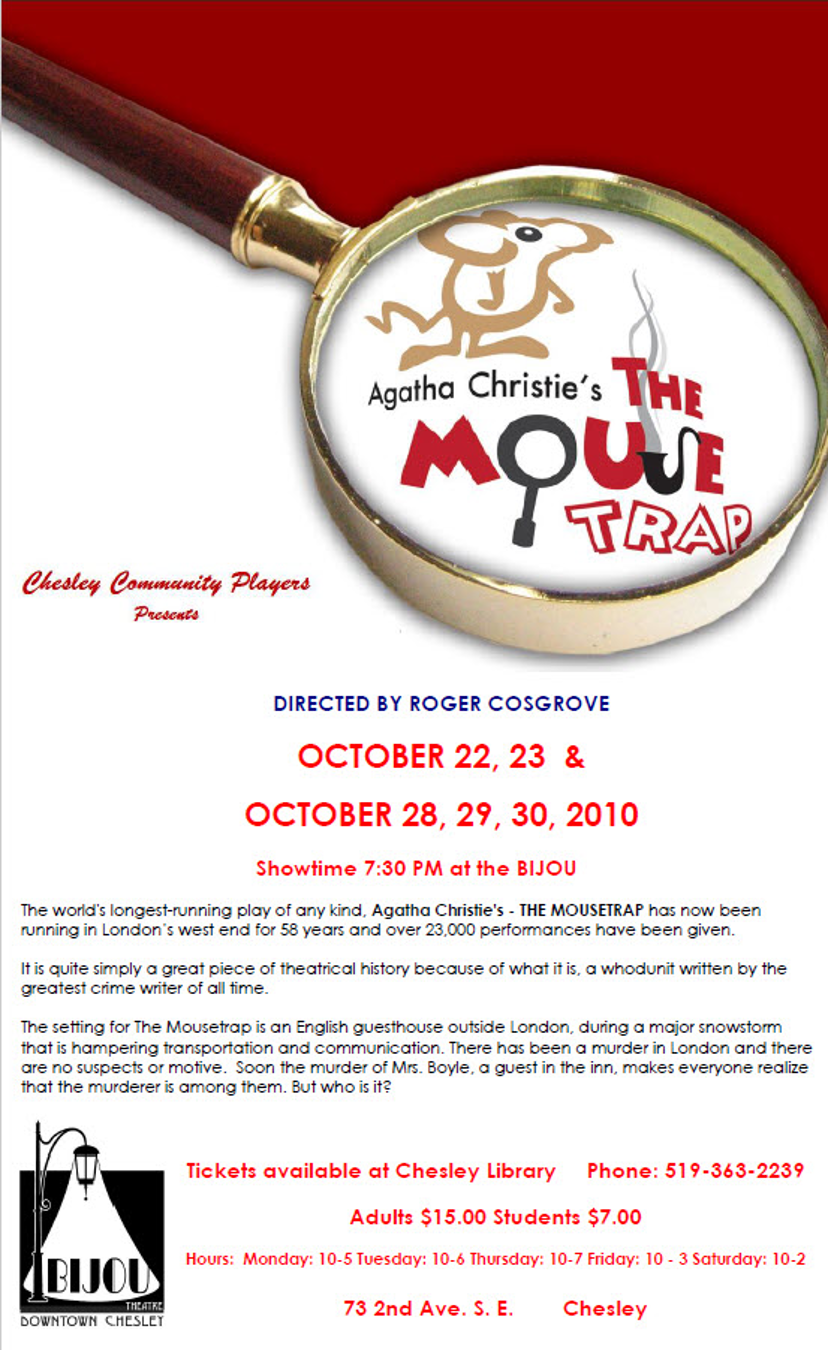 Agatha Christie's THE MOUSE TRAP

Chesley Community Players
Presents

DIRECTED BY ROGER COSGROVE

OCTOBER 22, 23 &

OCTOBER 28, 29, 30, 2010

Showtime 7:30 PM at the BIJOU

The world's longest-running play of any kind, Agatha Christie's - THE MOUSETRAP has now been running in London's west end for 58 years and over 23,000 performances have been given.

It is quite simply a great piece of theatrical history because of what it is, a whodunit written by the greatest crime writer of all time.

The setting for The Mousetrap is an English guesthouse outside London, during a major snowstorm that is hampering transportation and communication. There has been a murder in London and there are no suspects or motive. Soon the murder of Mrs. Boyle, a guest in the inn, makes everyone realize that the murderer is among them. But who is it?

BIJOU THEATRE
DOWNTOWN CHESLEY

Tickets available at Chesley Library Phone: 519-363-2239

Adults $15.00 Students $7.00

Hours: Monday: 10-5 Tuesday: 10-6 Thursday: 10-7 Friday: 10 - 3 Saturday: 10-2

73 2nd Ave. S. E. Chesley